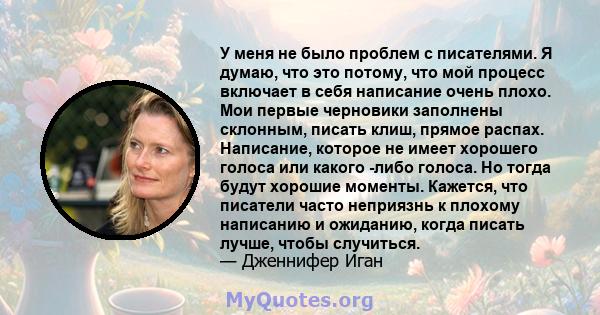 У меня не было проблем с писателями. Я думаю, что это потому, что мой процесс включает в себя написание очень плохо. Мои первые черновики заполнены склонным, писать клиш, прямое распах. Написание, которое не имеет хорошего голоса или какого -либо голоса. Но тогда будут хорошие моменты. Кажется, что писатели часто неприязнь к плохому написанию и ожиданию, когда писать лучше, чтобы случиться.
— Дженнифер Иган

MyQuotes.org